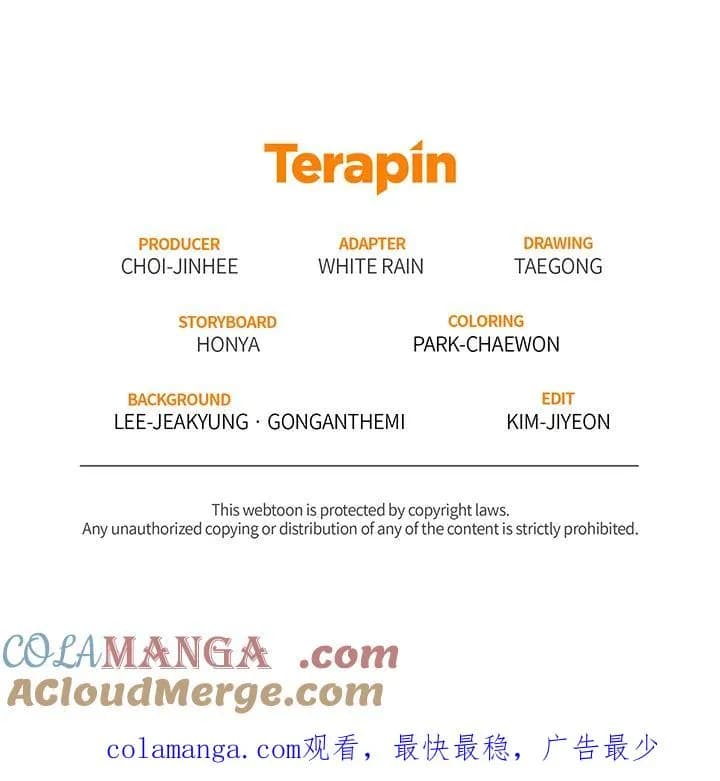 Terapin

PRODUCER
CHOI-JINHEE

ADAPTER
WHITE RAIN

DRAWING
TAEGONG

STORYBOARD
HONYA

COLORING
PARK-CHAEWON

BACKGROUND
LEE-JEAKYUNG · GONGANTHEMI

EDIT
KIM-JIYEON

This webtoon is protected by copyright laws.
Any unauthorized copying or distribution of any of the content is strictly prohibited.

COLAMANGA .com
ACloudMerge.com

colamanga.com观看，最快最稳，广告最少